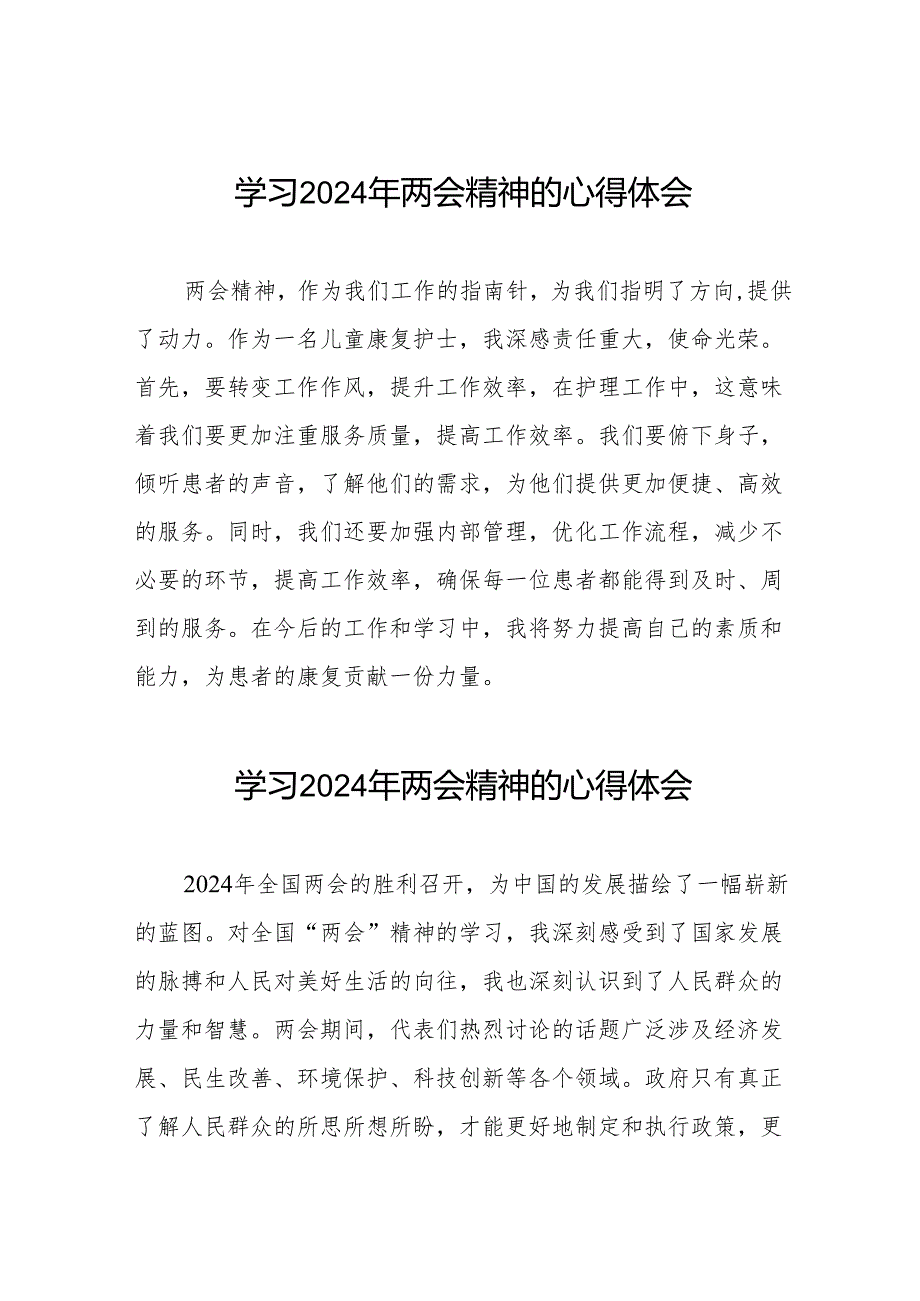 学习2024年两会精神的心得体会

两会精神，作为我们工作的指南针，为我们指明了方向,提供了动力。作为一名儿童康复护士，我深感责任重大，使命光荣。首先，要转变工作作风，提升工作效率，在护理工作中，这意味着我们要更加注重服务质量，提高工作效率。我们要俯下身子，倾听患者的声音，了解他们的需求，为他们提供更加便捷、高效的服务。同时，我们还要加强内部管理，优化工作流程，减少不必要的环节，提高工作效率，确保每一位患者都能得到及时、周到的服务。在今后的工作和学习中，我将努力提高自己的素质和能力，为患者的康复贡献一份力量。

学习2024年两会精神的心得体会

2024年全国两会的胜利召开，为中国的发展描绘了一幅崭新的蓝图。对全国“两会”精神的学习，我深刻感受到了国家发展的脉搏和人民对美好生活的向往，我也深刻认识到了人民群众的力量和智慧。两会期间，代表们热烈讨论的话题广泛涉及经济发展、民生改善、环境保护、科技创新等各个领域。政府只有真正了解人民群众的所思所想所盼，才能更好地制定和执行政策，更